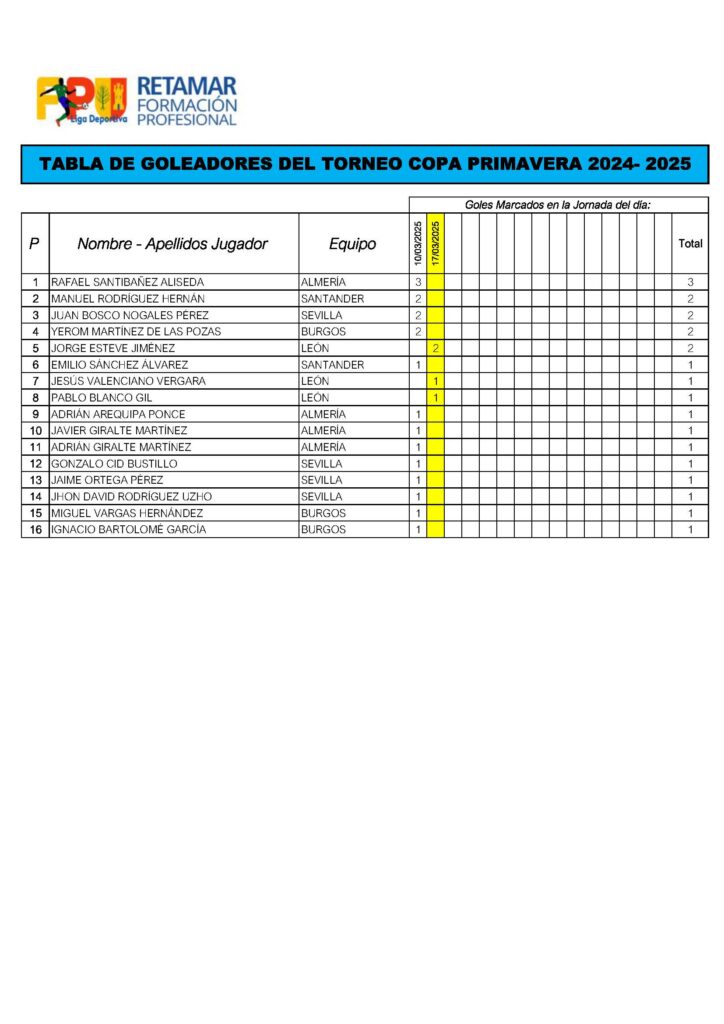 FP Liga Deportiva

RETAMAR FORMACIÓN PROFESIONAL

TABLA DE GOLEADORES DEL TORNEO COPA PRIMAVERA 2024- 2025

Goles Marcados en la Jornada del día:

| P | Nombre - Apellidos Jugador | Equipo | 10/03/2025 | 17/03/2025 | Total |
|---|---|---|---|---|---|
| 1 | RAFAEL SANTIBAÑEZ ALISEDA | ALMERÍA | 3 | | 3 |
| 2 | MANUEL RODRÍGUEZ HERNÁN | SANTANDER | 2 | | 2 |
| 3 | JUAN BOSCO NOGALES PÉREZ | SEVILLA | 2 | | 2 |
| 4 | YEROM MARTÍNEZ DE LAS POZAS | BURGOS | 2 | | 2 |
| 5 | JORGE ESTEVE JIMÉNEZ | LEÓN | | 2 | 2 |
| 6 | EMILIO SÁNCHEZ ÁLVAREZ | SANTANDER | 1 | | 1 |
| 7 | JESÚS VALENCIANO VERGARA | LEÓN | | 1 | 1 |
| 8 | PABLO BLANCO GIL | LEÓN | | 1 | 1 |
| 9 | ADRIÁN AREQUIPA PONCE | ALMERÍA | 1 | | 1 |
| 10 | JAVIER GIRALTE MARTÍNEZ | ALMERÍA | 1 | | 1 |
| 11 | ADRIÁN GIRALTE MARTÍNEZ | ALMERÍA | 1 | | 1 |
| 12 | GONZALO CID BUSTILLO | SEVILLA | 1 | | 1 |
| 13 | JAIME ORTEGA PÉREZ | SEVILLA | 1 | | 1 |
| 14 | JHON DAVID RODRÍGUEZ UZHO | SEVILLA | 1 | | 1 |
| 15 | MIGUEL VARGAS HERNÁNDEZ | BURGOS | 1 | | 1 |
| 16 | IGNACIO BARTOLOMÉ GARCÍA | BURGOS | 1 | | 1 |